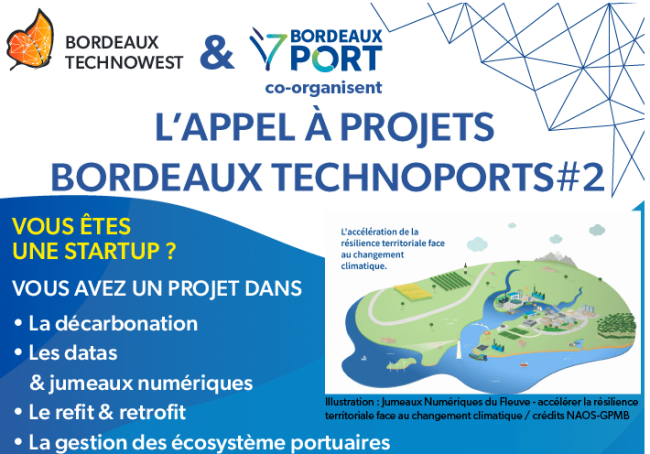 BORDEAUX TECHNOWEST

&

BORDEAUX PORT

co-organisent

L'APPEL À PROJETS BORDEAUX TECHNOPORTS#2

VOUS ÊTES UNE STARTUP ?

VOUS AVEZ UN PROJET DANS

• La décarbonation
• Les datas & jumeaux numériques
• Le refit & retrofit
• La gestion des écosystème portuaires

L'accélération de la résilience territoriale face au changement climatique.

Illustration : Jumeaux Numériques du Fleuve - accélérer la résilience territoriale face au changement climatique / crédits NAOS-GPMB